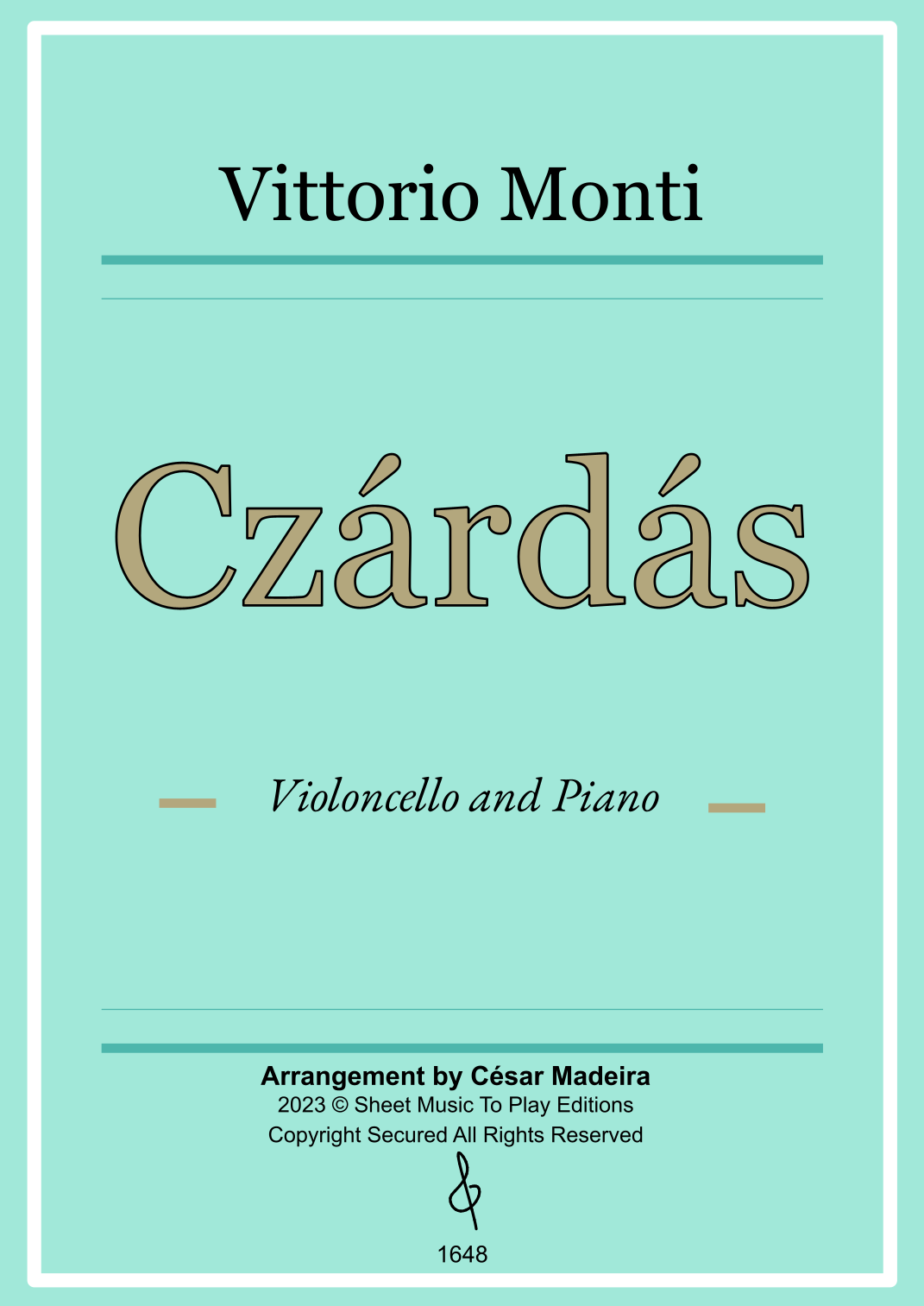 Vittorio Monti

Czárdás

Violoncello and Piano

Arrangement by César Madeira
2023 © Sheet Music To Play Editions
Copyright Secured All Rights Reserved

1648